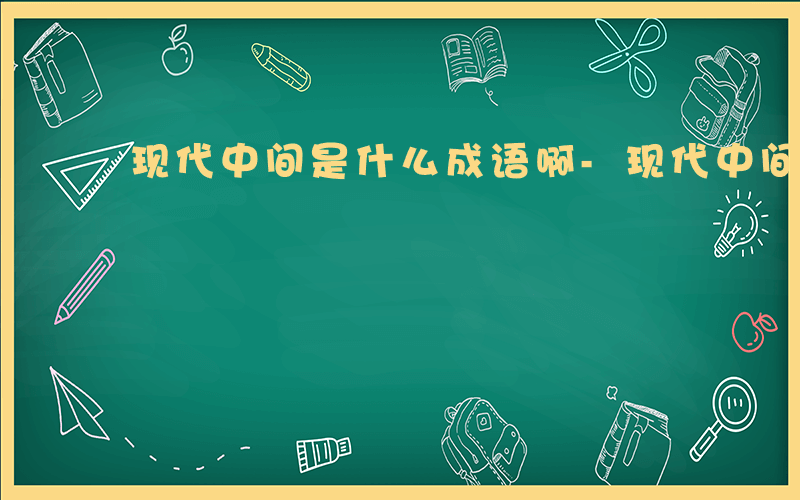 现代中间是什么成语啊- 现代中间